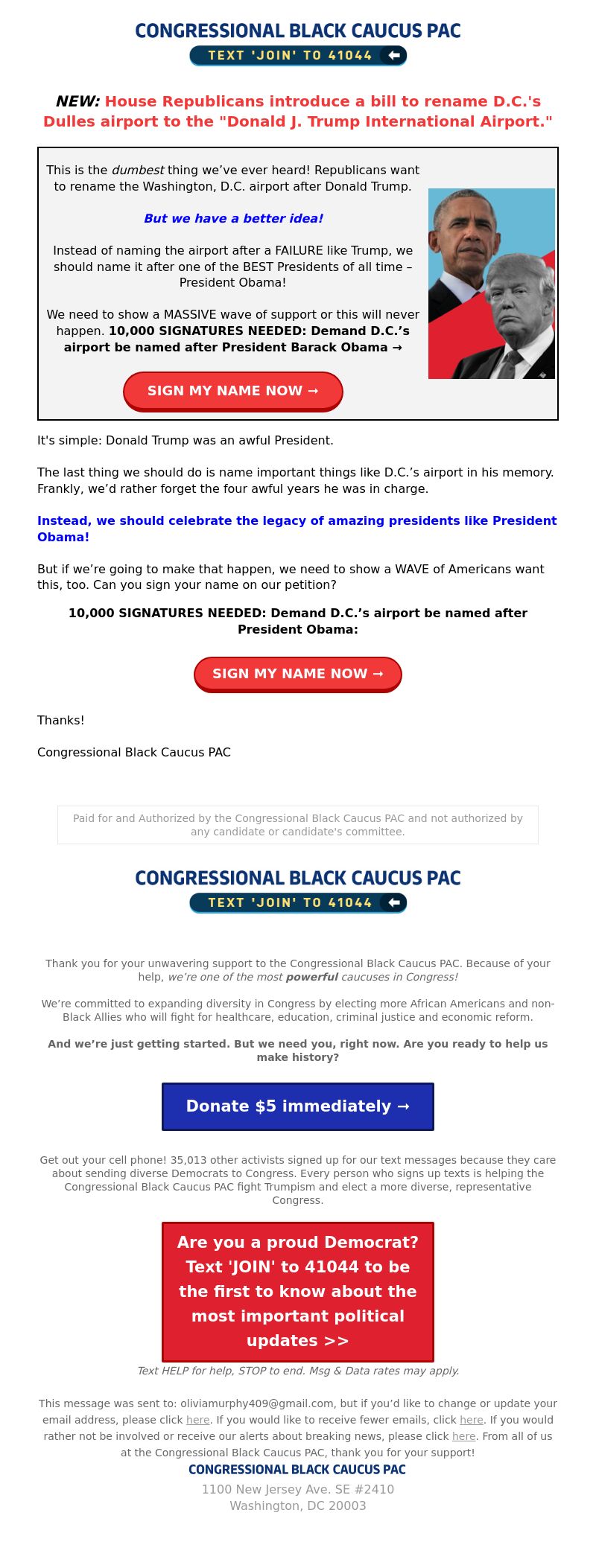 CONGRESSIONAL BLACK CAUCUS PAC
TEXT 'JOIN' TO 41044

NEW: House Republicans introduce a bill to rename D.C.'s Dulles airport to the "Donald J. Trump International Airport."

This is the dumbest thing we've ever heard! Republicans want to rename the Washington, D.C. airport after Donald Trump.

But we have a better idea!

Instead of naming the airport after a FAILURE like Trump, we should name it after one of the BEST Presidents of all time – President Obama!

We need to show a MASSIVE wave of support or this will never happen. 10,000 SIGNATURES NEEDED: Demand D.C.'s airport be named after President Barack Obama →

SIGN MY NAME NOW →

It's simple: Donald Trump was an awful President.

The last thing we should do is name important things like D.C.'s airport in his memory. Frankly, we'd rather forget the four awful years he was in charge.

Instead, we should celebrate the legacy of amazing presidents like President Obama!

But if we're going to make that happen, we need to show a WAVE of Americans want this, too. Can you sign your name on our petition?

10,000 SIGNATURES NEEDED: Demand D.C.'s airport be named after President Obama:

SIGN MY NAME NOW →

Thanks!

Congressional Black Caucus PAC

Paid for and Authorized by the Congressional Black Caucus PAC and not authorized by any candidate or candidate's committee.

CONGRESSIONAL BLACK CAUCUS PAC
TEXT 'JOIN' TO 41044

Thank you for your unwavering support to the Congressional Black Caucus PAC. Because of your help, we're one of the most powerful caucuses in Congress!

We're committed to expanding diversity in Congress by electing more African Americans and non-Black Allies who will fight for healthcare, education, criminal justice and economic reform.

And we're just getting started. But we need you, right now. Are you ready to help us make history?

Donate $5 immediately →

Get out your cell phone! 35,013 other activists signed up for our text messages because they care about sending diverse Democrats to Congress. Every person who signs up texts is helping the Congressional Black Caucus PAC fight Trumpism and elect a more diverse, representative Congress.

Are you a proud Democrat? Text 'JOIN' to 41044 to be the first to know about the most important political updates >>

Text HELP for help, STOP to end. Msg & Data rates may apply.

This message was sent to: oliviamurphy409@gmail.com, but if you'd like to change or update your email address, please click here. If you would like to receive fewer emails, click here. If you would rather not be involved or receive our alerts about breaking news, please click here. From all of us at the Congressional Black Caucus PAC, thank you for your support!

CONGRESSIONAL BLACK CAUCUS PAC
1100 New Jersey Ave. SE #2410
Washington, DC 20003